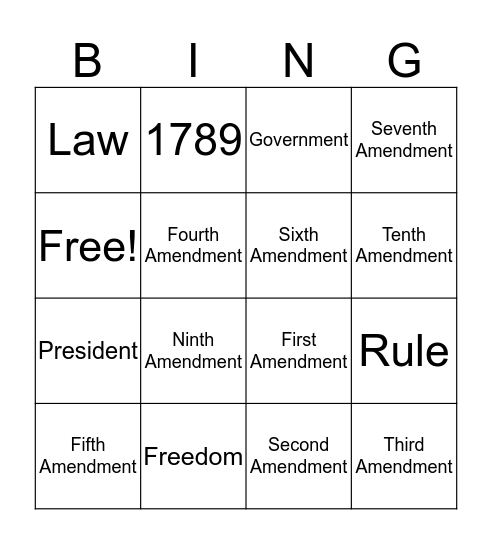 | B | I | N | G |
|---|---|---|---|
| Law | 1789 | Government | Seventh Amendment |
| Free! | Fourth Amendment | Sixth Amendment | Tenth Amendment |
| President | Ninth Amendment | First Amendment | Rule |
| Fifth Amendment | Freedom | Second Amendment | Third Amendment |